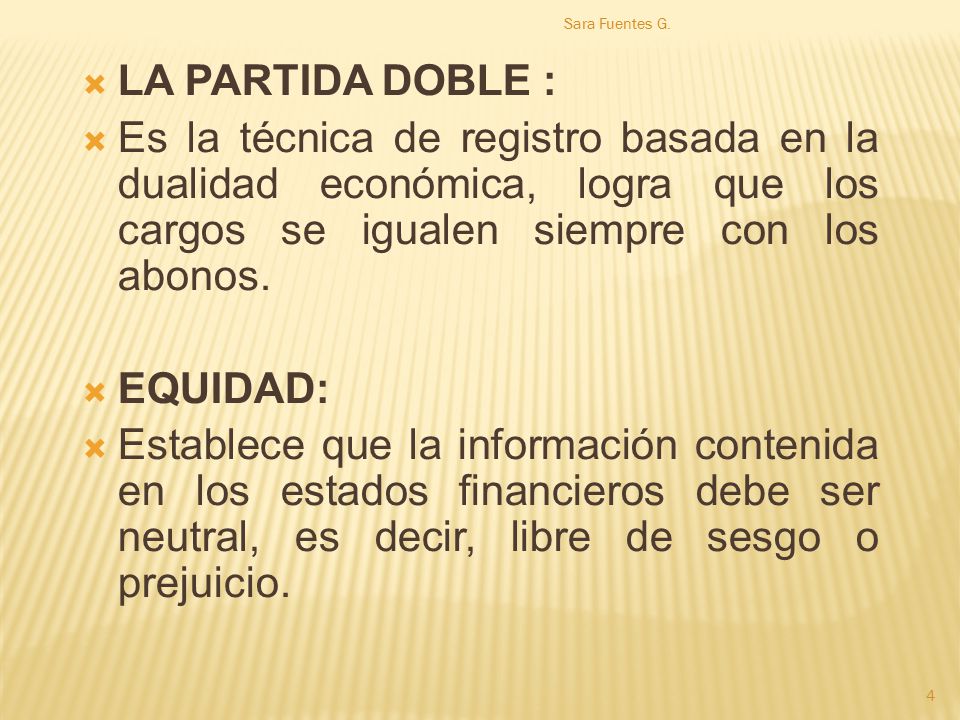 Sara Fuentes G.

LA PARTIDA DOBLE :

Es la técnica de registro basada en la dualidad económica, logra que los cargos se igualen siempre con los abonos.

EQUIDAD:

Establece que la información contenida en los estados financieros debe ser neutral, es decir, libre de sesgo o prejuicio.

4